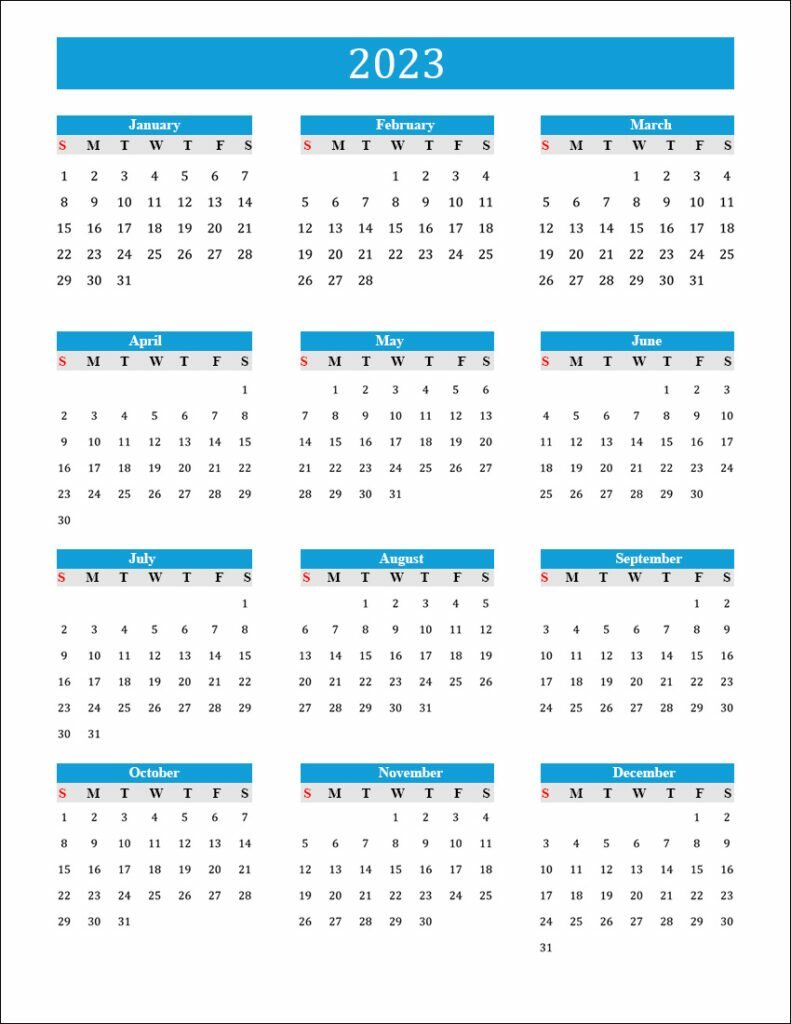 2023

January

| S | M | T | W | T | F | S |
|---|---|---|---|---|---|---|
| 1 | 2 | 3 | 4 | 5 | 6 | 7 |
| 8 | 9 | 10 | 11 | 12 | 13 | 14 |
| 15 | 16 | 17 | 18 | 19 | 20 | 21 |
| 22 | 23 | 24 | 25 | 26 | 27 | 28 |
| 29 | 30 | 31 | | | | |

February

| S | M | T | W | T | F | S |
|---|---|---|---|---|---|---|
| | | | 1 | 2 | 3 | 4 |
| 5 | 6 | 7 | 8 | 9 | 10 | 11 |
| 12 | 13 | 14 | 15 | 16 | 17 | 18 |
| 19 | 20 | 21 | 22 | 23 | 24 | 25 |
| 26 | 27 | 28 | | | | |

March

| S | M | T | W | T | F | S |
|---|---|---|---|---|---|---|
| | | | 1 | 2 | 3 | 4 |
| 5 | 6 | 7 | 8 | 9 | 10 | 11 |
| 12 | 13 | 14 | 15 | 16 | 17 | 18 |
| 19 | 20 | 21 | 22 | 23 | 24 | 25 |
| 26 | 27 | 28 | 29 | 30 | 31 | |

April

| S | M | T | W | T | F | S |
|---|---|---|---|---|---|---|
| | | | | | | 1 |
| 2 | 3 | 4 | 5 | 6 | 7 | 8 |
| 9 | 10 | 11 | 12 | 13 | 14 | 15 |
| 16 | 17 | 18 | 19 | 20 | 21 | 22 |
| 23 | 24 | 25 | 26 | 27 | 28 | 29 |
| 30 | | | | | | |

May

| S | M | T | W | T | F | S |
|---|---|---|---|---|---|---|
| | 1 | 2 | 3 | 4 | 5 | 6 |
| 7 | 8 | 9 | 10 | 11 | 12 | 13 |
| 14 | 15 | 16 | 17 | 18 | 19 | 20 |
| 21 | 22 | 23 | 24 | 25 | 26 | 27 |
| 28 | 29 | 30 | 31 | | | |

June

| S | M | T | W | T | F | S |
|---|---|---|---|---|---|---|
| | | | | 1 | 2 | 3 |
| 4 | 5 | 6 | 7 | 8 | 9 | 10 |
| 11 | 12 | 13 | 14 | 15 | 16 | 17 |
| 18 | 19 | 20 | 21 | 22 | 23 | 24 |
| 25 | 26 | 27 | 28 | 29 | 30 | |

July

| S | M | T | W | T | F | S |
|---|---|---|---|---|---|---|
| | | | | | | 1 |
| 2 | 3 | 4 | 5 | 6 | 7 | 8 |
| 9 | 10 | 11 | 12 | 13 | 14 | 15 |
| 16 | 17 | 18 | 19 | 20 | 21 | 22 |
| 23 | 24 | 25 | 26 | 27 | 28 | 29 |
| 30 | 31 | | | | | |

August

| S | M | T | W | T | F | S |
|---|---|---|---|---|---|---|
| | | 1 | 2 | 3 | 4 | 5 |
| 6 | 7 | 8 | 9 | 10 | 11 | 12 |
| 13 | 14 | 15 | 16 | 17 | 18 | 19 |
| 20 | 21 | 22 | 23 | 24 | 25 | 26 |
| 27 | 28 | 29 | 30 | 31 | | |

September

| S | M | T | W | T | F | S |
|---|---|---|---|---|---|---|
| | | | | | 1 | 2 |
| 3 | 4 | 5 | 6 | 7 | 8 | 9 |
| 10 | 11 | 12 | 13 | 14 | 15 | 16 |
| 17 | 18 | 19 | 20 | 21 | 22 | 23 |
| 24 | 25 | 26 | 27 | 28 | 29 | 30 |

October

| S | M | T | W | T | F | S |
|---|---|---|---|---|---|---|
| 1 | 2 | 3 | 4 | 5 | 6 | 7 |
| 8 | 9 | 10 | 11 | 12 | 13 | 14 |
| 15 | 16 | 17 | 18 | 19 | 20 | 21 |
| 22 | 23 | 24 | 25 | 26 | 27 | 28 |
| 29 | 30 | 31 | | | | |

November

| S | M | T | W | T | F | S |
|---|---|---|---|---|---|---|
| | | | 1 | 2 | 3 | 4 |
| 5 | 6 | 7 | 8 | 9 | 10 | 11 |
| 12 | 13 | 14 | 15 | 16 | 17 | 18 |
| 19 | 20 | 21 | 22 | 23 | 24 | 25 |
| 26 | 27 | 28 | 29 | 30 | | |

December

| S | M | T | W | T | F | S |
|---|---|---|---|---|---|---|
| | | | | | 1 | 2 |
| 3 | 4 | 5 | 6 | 7 | 8 | 9 |
| 10 | 11 | 12 | 13 | 14 | 15 | 16 |
| 17 | 18 | 19 | 20 | 21 | 22 | 23 |
| 24 | 25 | 26 | 27 | 28 | 29 | 30 |
| 31 | | | | | | |